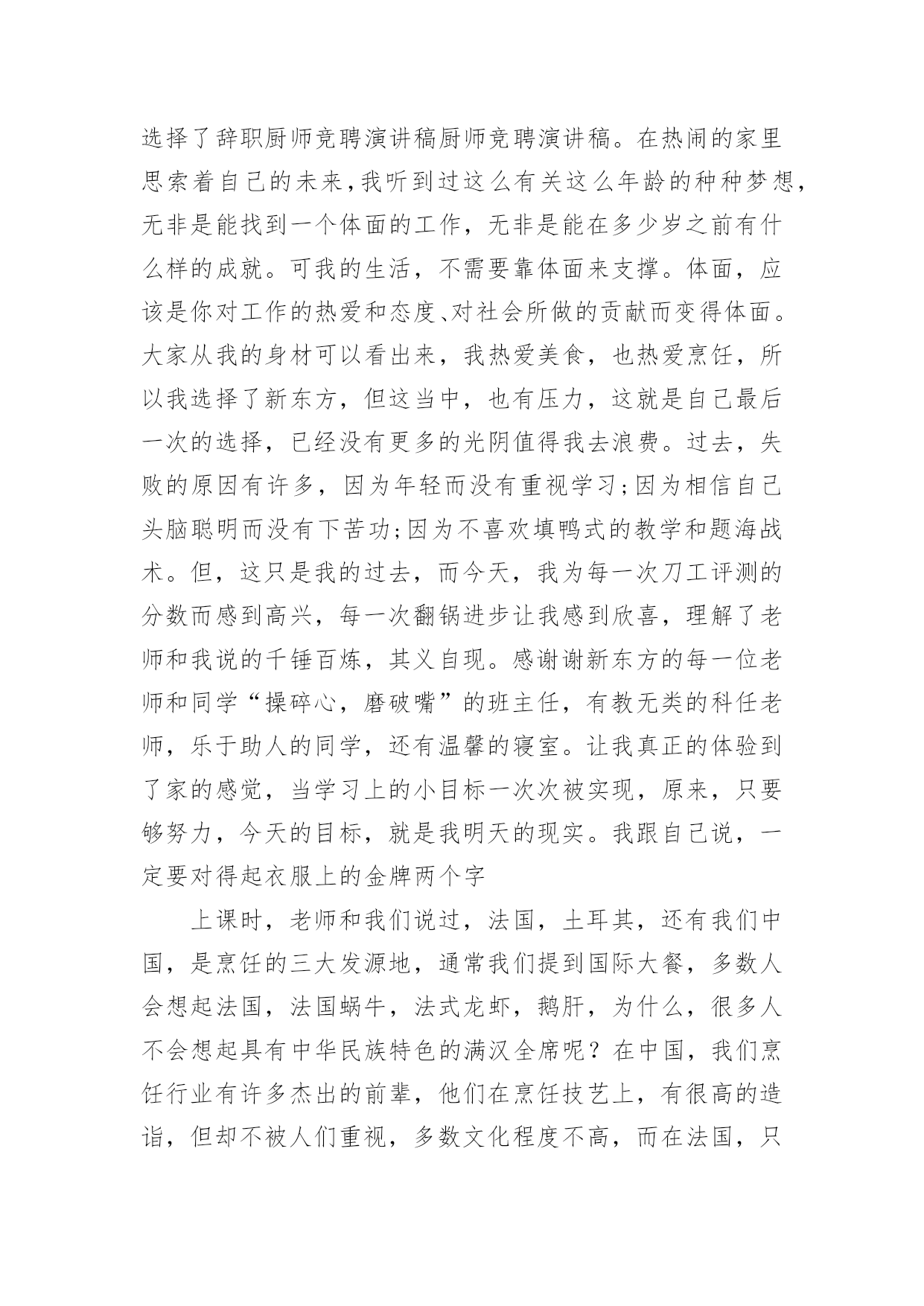 选择了辞职厨师竞聘演讲稿厨师竞聘演讲稿。在热闹的家里思索着自己的未来，我听到过这么有关这么年龄的种种梦想，无非是能找到一个体面的工作，无非是能在多少岁之前有什么样的成就。可我的生活，不需要靠体面来支撑。体面，应该是你对工作的热爱和态度、对社会所做的贡献而变得体面。大家从我的身材可以看出来，我热爱美食，也热爱烹饪，所以我选择了新东方，但这当中，也有压力，这就是自己最后一次的选择，已经没有更多的光阴值得我去浪费。过去，失败的原因有许多，因为年轻而没有重视学习；因为相信自己头脑聪明而没有下苦功；因为不喜欢填鸭式的教学和题海战术。但，这只是我的过去，而今天，我为每一次刀工评测的分数而感到高兴，每一次翻锅进步让我感到欣喜，理解了老师和我说的千锤百炼，其义自现。感谢谢新东方的每一位老师和同学“操碎心，磨破嘴”的班主任，有教无类的科任老师，乐于助人的同学，还有温馨的寝室。让我真正的体验到了家的感觉，当学习上的小目标一次次被实现，原来，只要够努力，今天的目标，就是我明天的现实。我跟自己说，一定要对得起衣服上的金牌两个字

上课时，老师和我们说过，法国，土耳其，还有我们中国，是烹饪的三大发源地，通常我们提到国际大餐，多数人会想起法国，法国蜗牛，法式龙虾，鹅肝，为什么，很多人不会想起具有中华民族特色的满汉全席呢？在中国，我们烹饪行业有许多杰出的前辈，他们在烹饪技艺上，有很高的造诣，但却不被人们重视，多数文化程度不高，而在法国，只